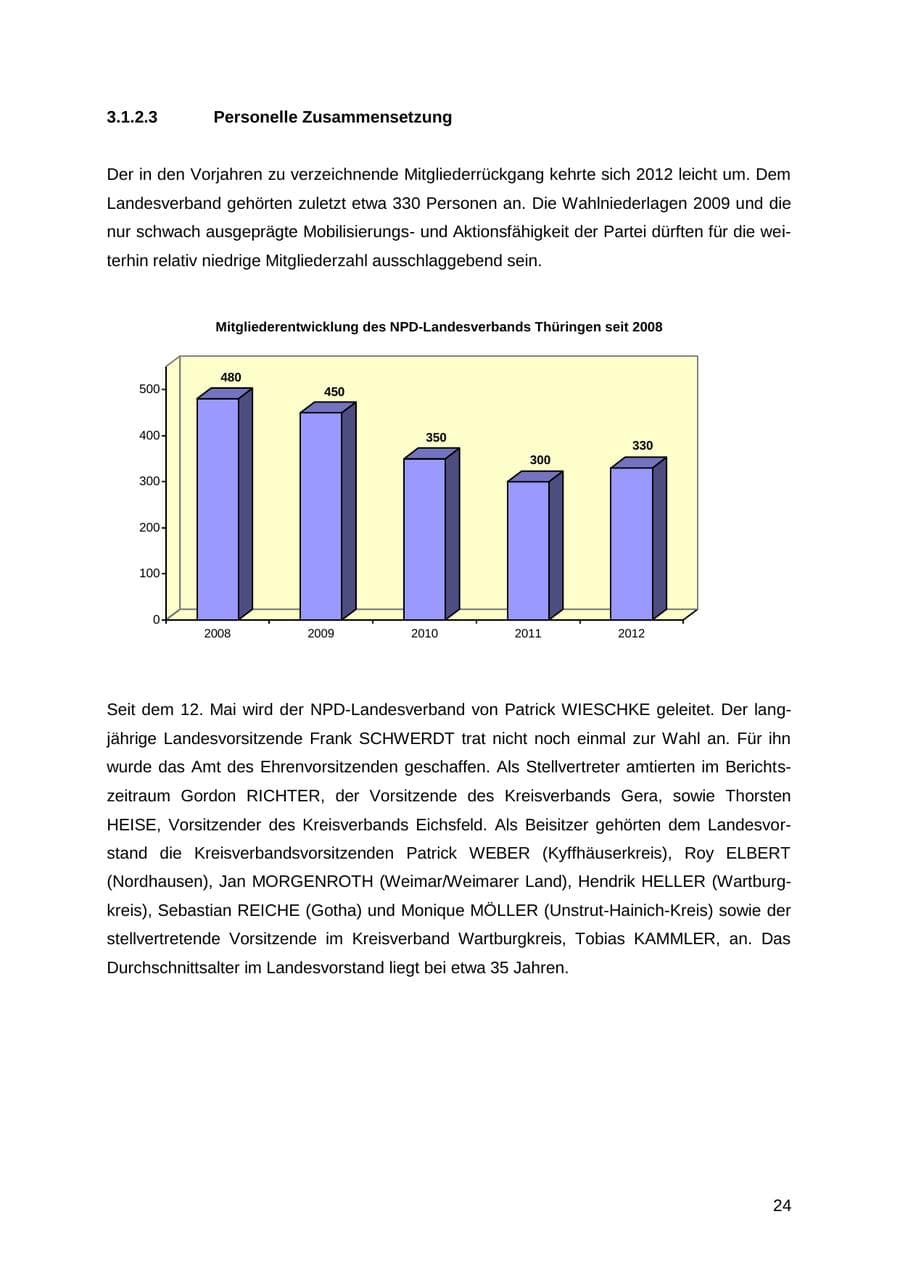 3.1.2.3 Personelle Zusammensetzung

Der in den Vorjahren zu verzeichnende Mitgliederrückgang kehrte sich 2012 leicht um. Dem Landesverband gehörten zuletzt etwa 330 Personen an. Die Wahlniederlagen 2009 und die nur schwach ausgeprägte Mobilisierungs- und Aktionsfähigkeit der Partei dürften für die weiterhin relativ niedrige Mitgliederzahl ausschlaggebend sein.

Mitgliederentwicklung des NPD-Landesverbands Thüringen seit 2008

500
400
300
200
100
0

480
450
350
300
330

2008
2009
2010
2011
2012

Seit dem 12. Mai wird der NPD-Landesverband von Patrick WIESCHKE geleitet. Der langjährige Landesvorsitzende Frank SCHWERDT trat nicht noch einmal zur Wahl an. Für ihn wurde das Amt des Ehrenvorsitzenden geschaffen. Als Stellvertreter amtierten im Berichtszeitraum Gordon RICHTER, der Vorsitzende des Kreisverbands Gera, sowie Thorsten HEISE, Vorsitzender des Kreisverbands Eichsfeld. Als Beisitzer gehörten dem Landesvorstand die Kreisverbandsvorsitzenden Patrick WEBER (Kyffhäuserkreis), Roy ELBERT (Nordhausen), Jan MORGENROTH (Weimar/Weimarer Land), Hendrik HELLER (Wartburgkreis), Sebastian REICHE (Gotha) und Monique MÖLLER (Unstrut-Hainich-Kreis) sowie der stellvertretende Vorsitzende im Kreisverband Wartburgkreis, Tobias KAMMLER, an. Das Durchschnittsalter im Landesvorstand liegt bei etwa 35 Jahren.

24